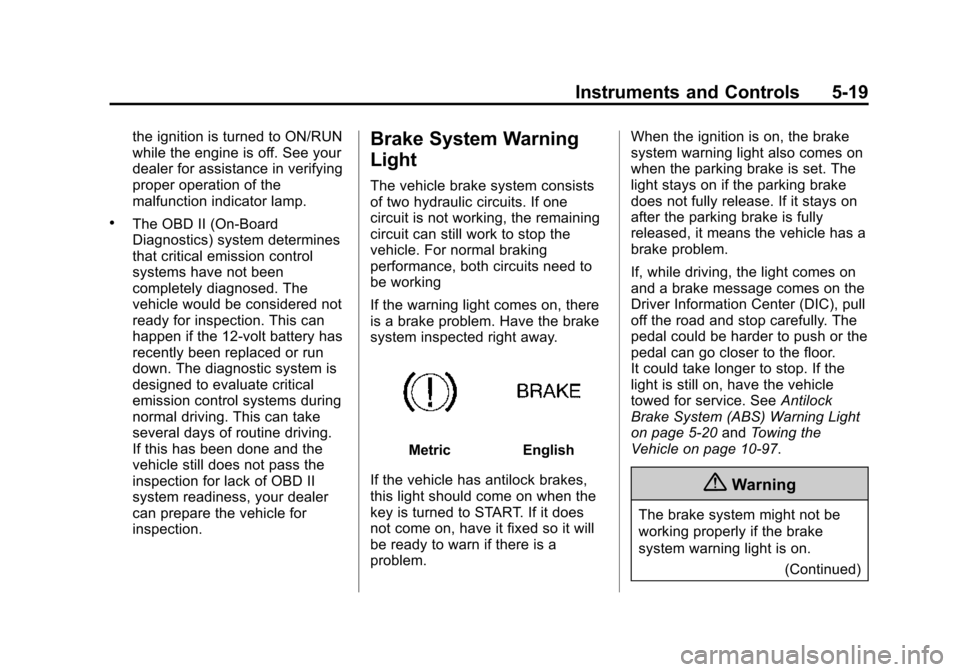 Instruments and Controls 5-19

the ignition is turned to ON/RUN while the engine is off. See your dealer for assistance in verifying proper operation of the malfunction indicator lamp.

• The OBD II (On-Board Diagnostics) system determines that critical emission control systems have not been completely diagnosed. The vehicle would be considered not ready for inspection. This can happen if the 12-volt battery has recently been replaced or run down. The diagnostic system is designed to evaluate critical emission control systems during normal driving. This can take several days of routine driving. If this has been done and the vehicle still does not pass the inspection for lack of OBD II system readiness, your dealer can prepare the vehicle for inspection.

Brake System Warning Light

The vehicle brake system consists of two hydraulic circuits. If one circuit is not working, the remaining circuit can still work to stop the vehicle. For normal braking performance, both circuits need to be working

If the warning light comes on, there is a brake problem. Have the brake system inspected right away.

BRAKE

Metric English

If the vehicle has antilock brakes, this light should come on when the key is turned to START. If it does not come on, have it fixed so it will be ready to warn if there is a problem.

When the ignition is on, the brake system warning light also comes on when the parking brake is set. The light stays on if the parking brake does not fully release. If it stays on after the parking brake is fully released, it means the vehicle has a brake problem.

If, while driving, the light comes on and a brake message comes on the Driver Information Center (DIC), pull off the road and stop carefully. The pedal could be harder to push or the pedal can go closer to the floor. It could take longer to stop. If the light is still on, have the vehicle towed for service. See Antilock Brake System (ABS) Warning Light on page 5-20 and Towing the Vehicle on page 10-97.

Warning

The brake system might not be working properly if the brake system warning light is on.

(Continued)

carmanualsonline.info